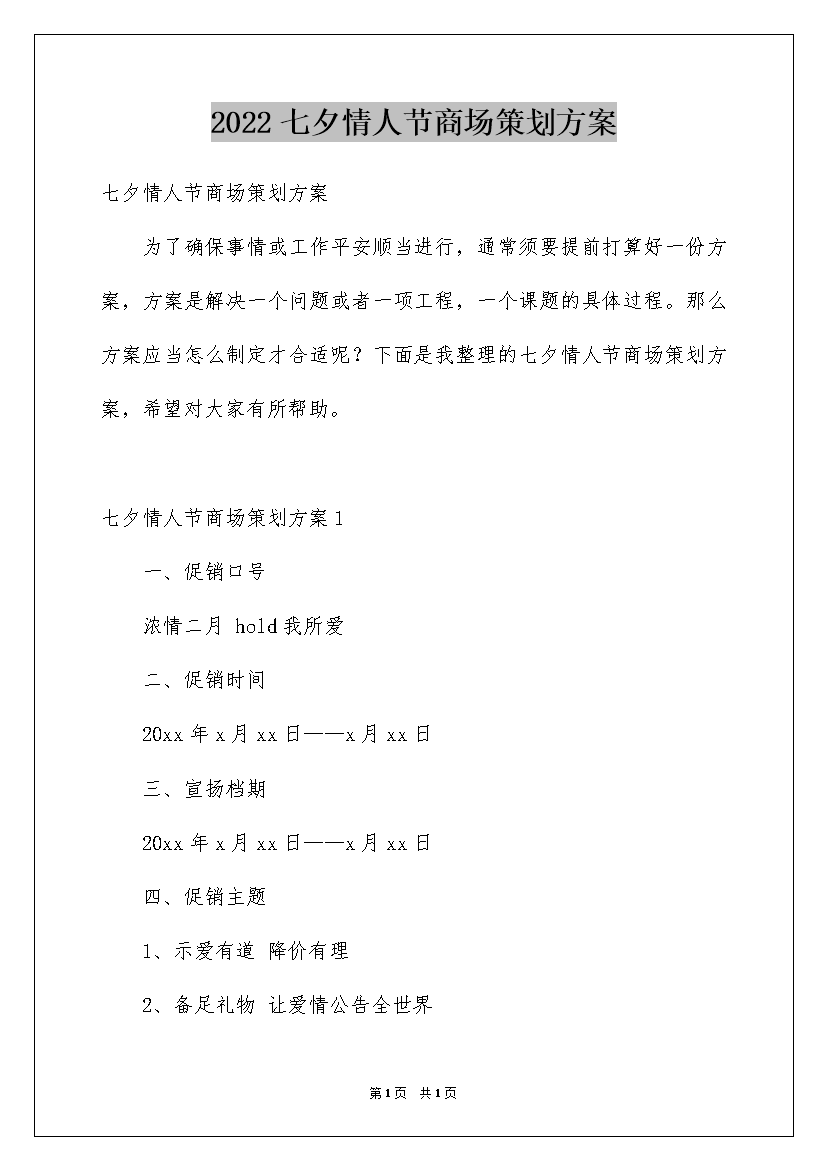 2022七夕情人节商场策划方案

七夕情人节商场策划方案

为了确保事情或工作平安顺当进行，通常须要提前打算好一份方案，方案是解决一个问题或者一项工程，一个课题的具体过程。那么方案应当怎么制定才合适呢？下面是我整理的七夕情人节商场策划方案，希望对大家有所帮助。

七夕情人节商场策划方案1

一、促销口号

浓情二月 hold我所爱

二、促销时间

20xx年x月xx日——x月xx日

三、宣扬档期

20xx年x月xx日——x月xx日

四、促销主题

1、示爱有道 降价有理

2、备足礼物 让爱情公告全世界

第1页 共1页